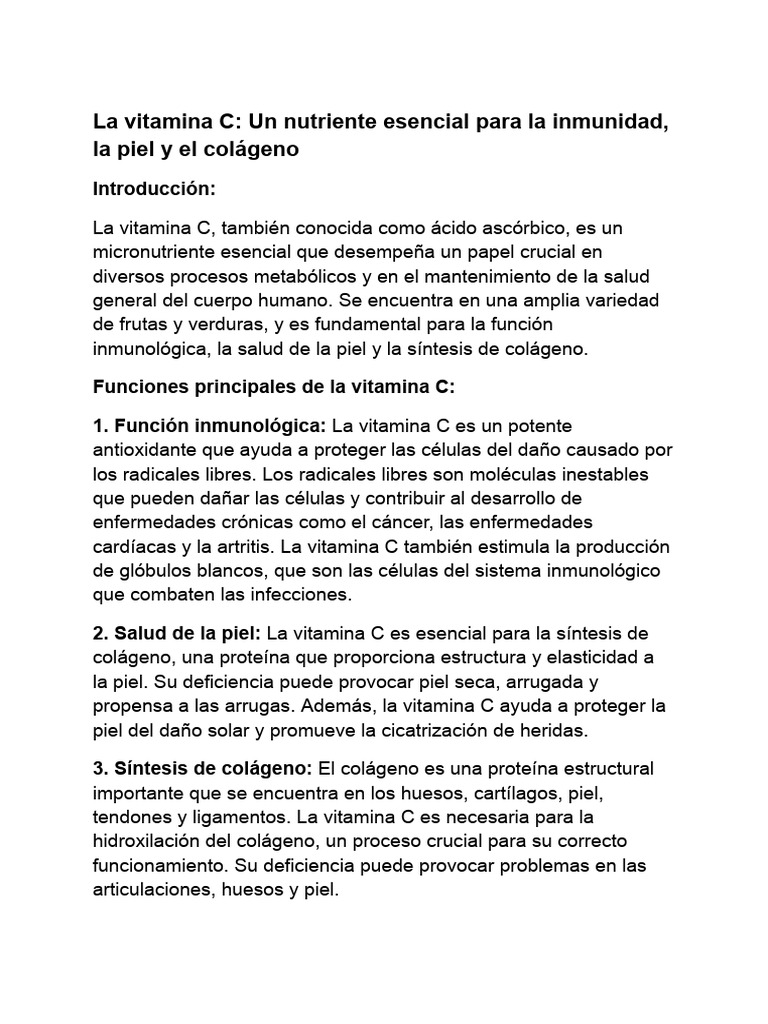 La vitamina C: Un nutriente esencial para la inmunidad, la piel y el colágeno

Introducción:

La vitamina C, también conocida como ácido ascórbico, es un micronutriente esencial que desempeña un papel crucial en diversos procesos metabólicos y en el mantenimiento de la salud general del cuerpo humano. Se encuentra en una amplia variedad de frutas y verduras, y es fundamental para la función inmunológica, la salud de la piel y la síntesis de colágeno.

Funciones principales de la vitamina C:

1. Función inmunológica: La vitamina C es un potente antioxidante que ayuda a proteger las células del daño causado por los radicales libres. Los radicales libres son moléculas inestables que pueden dañar las células y contribuir al desarrollo de enfermedades crónicas como el cáncer, las enfermedades cardíacas y la artritis. La vitamina C también estimula la producción de glóbulos blancos, que son las células del sistema inmunológico que combaten las infecciones.

2. Salud de la piel: La vitamina C es esencial para la síntesis de colágeno, una proteína que proporciona estructura y elasticidad a la piel. Su deficiencia puede provocar piel seca, arrugada y propensa a las arrugas. Además, la vitamina C ayuda a proteger la piel del daño solar y promueve la cicatrización de heridas.

3. Síntesis de colágeno: El colágeno es una proteína estructural importante que se encuentra en los huesos, cartílagos, piel, tendones y ligamentos. La vitamina C es necesaria para la hidroxilación del colágeno, un proceso crucial para su correcto funcionamiento. Su deficiencia puede provocar problemas en las articulaciones, huesos y piel.